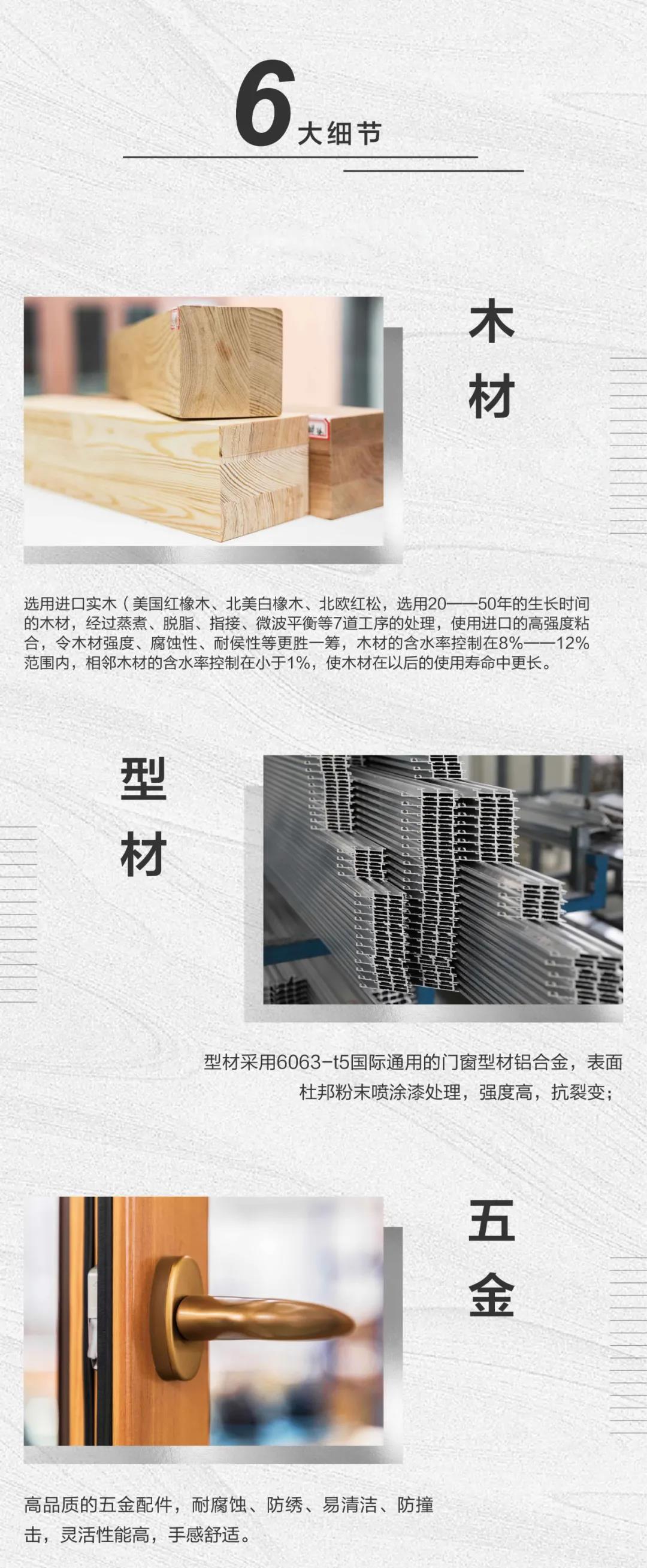 6大细节

木材

选用进口实木（美国红橡木、北美白橡木、北欧红松，选用20——50年的生长时间的木材，经过蒸煮、脱脂、指接、微波平衡等7道工序的处理，使用进口的高强度粘合，令木材强度、腐蚀性、耐侯性等更胜一筹，木材的含水率控制在8%——12%范围内，相邻木材的含水率控制在小于1%，使木材在以后的使用寿命中更长。

型材

型材采用6063-t5国际通用的门窗型材铝合金，表面杜邦粉末喷涂漆处理，强度高，抗裂变；

五金

高品质的五金配件，耐腐蚀、防绣、易清洁、防撞击，灵活性能高，手感舒适。